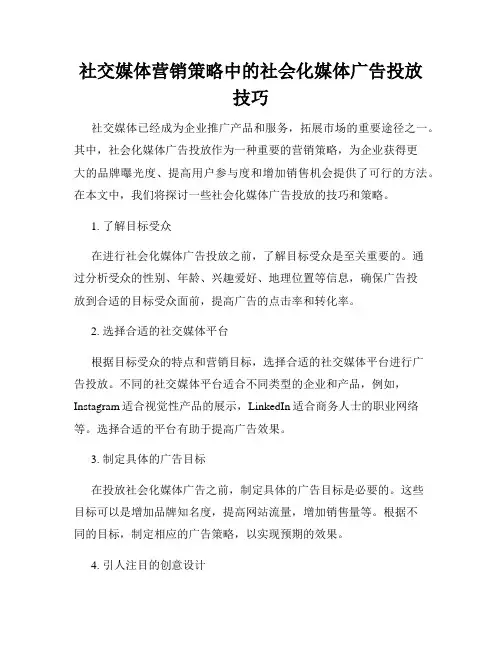 社交媒体营销策略中的社会化媒体广告投放技巧

社交媒体已经成为企业推广产品和服务，拓展市场的重要途径之一。其中，社会化媒体广告投放作为一种重要的营销策略，为企业获得更大的品牌曝光度、提高用户参与度和增加销售机会提供了可行的方法。在本文中，我们将探讨一些社会化媒体广告投放的技巧和策略。

1. 了解目标受众

在进行社会化媒体广告投放之前，了解目标受众是至关重要的。通过分析受众的性别、年龄、兴趣爱好、地理位置等信息，确保广告投放到合适的目标受众面前，提高广告的点击率和转化率。

2. 选择合适的社交媒体平台

根据目标受众的特点和营销目标，选择合适的社交媒体平台进行广告投放。不同的社交媒体平台适合不同类型的企业和产品，例如，Instagram 适合视觉性产品的展示，LinkedIn 适合商务人士的职业网络等。选择合适的平台有助于提高广告效果。

3. 制定具体的广告目标

在投放社会化媒体广告之前，制定具体的广告目标是必要的。这些目标可以是增加品牌知名度，提高网站流量，增加销售量等。根据不同的目标，制定相应的广告策略，以实现预期的效果。

4. 引人注目的创意设计